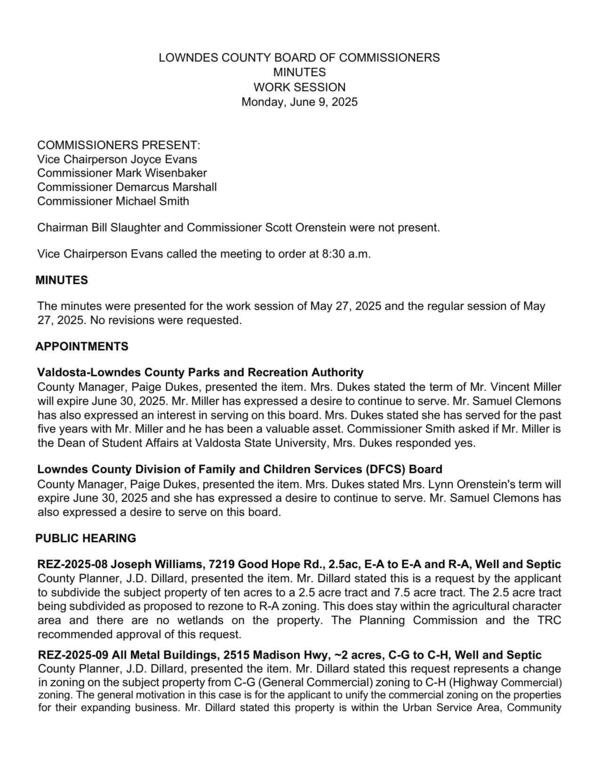 LOWNDES COUNTY BOARD OF COMMISSIONERS
MINUTES
WORK SESSION
Monday, June 9, 2025

COMMISSIONERS PRESENT:
Vice Chairperson Joyce Evans
Commissioner Mark Wisenbaker
Commissioner Demarcus Marshall
Commissioner Michael Smith

Chairman Bill Slaughter and Commissioner Scott Orenstein were not present.

Vice Chairperson Evans called the meeting to order at 8:30 a.m.

MINUTES

The minutes were presented for the work session of May 27, 2025 and the regular session of May 27, 2025. No revisions were requested.

APPOINTMENTS

Valdosta-Lowndes County Parks and Recreation Authority
County Manager, Paige Dukes, presented the item. Mrs. Dukes stated the term of Mr. Vincent Miller will expire June 30, 2025. Mr. Miller has expressed a desire to continue to serve. Mr. Samuel Clemons has also expressed an interest in serving on this board. Mrs. Dukes stated she has served for the past five years with Mr. Miller and he has been a valuable asset. Commissioner Smith asked if Mr. Miller is the Dean of Student Affairs at Valdosta State University, Mrs. Dukes responded yes.

Lowndes County Division of Family and Children Services (DFCS) Board
County Manager, Paige Dukes, presented the item. Mrs. Dukes stated Mrs. Lynn Orenstein's term will expire June 30, 2025 and she has expressed a desire to continue to serve. Mr. Samuel Clemons has also expressed a desire to serve on this board.

PUBLIC HEARING

REZ-2025-08 Joseph Williams, 7219 Good Hope Rd., 2.5ac, E-A to E-A and R-A, Well and Septic
County Planner, J.D. Dillard, presented the item. Mr. Dillard stated this is a request by the applicant to subdivide the subject property of ten acres to a 2.5 acre tract and 7.5 acre tract. The 2.5 acre tract being subdivided as proposed to rezone to R-A zoning. This does stay within the agricultural character area and there are no wetlands on the property. The Planning Commission and the TRC recommended approval of this request.

REZ-2025-09 All Metal Buildings, 2515 Madison Hwy, ~2 acres, C-G to C-H, Well and Septic
County Planner, J.D. Dillard, presented the item. Mr. Dillard stated this request represents a change in zoning on the subject property from C-G (General Commercial) zoning to C-H (Highway Commercial) zoning. The general motivation in this case is for the applicant to unify the commercial zoning on the properties for their expanding business. Mr. Dillard stated this property is within the Urban Service Area, Community